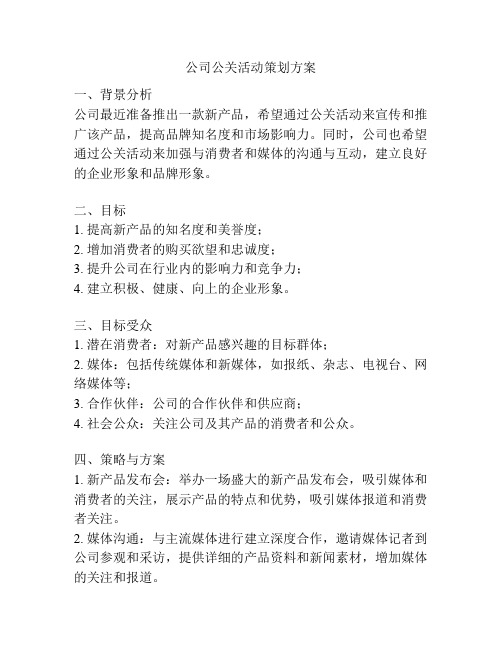 公司公关活动策划方案

一、背景分析
公司最近准备推出一款新产品，希望通过公关活动来宣传和推广该产品，提高品牌知名度和市场影响力。同时，公司也希望通过公关活动来加强与消费者和媒体的沟通与互动，建立良好的企业形象和品牌形象。

二、目标
1. 提高新产品的知名度和美誉度；
2. 增加消费者的购买欲望和忠诚度；
3. 提升公司在行业内的影响力和竞争力；
4. 建立积极、健康、向上的企业形象。

三、目标受众
1. 潜在消费者：对新产品感兴趣的目标群体；
2. 媒体：包括传统媒体和新媒体，如报纸、杂志、电视台、网络媒体等；
3. 合作伙伴：公司的合作伙伴和供应商；
4. 社会公众：关注公司及其产品的消费者和公众。

四、策略与方案
1. 新产品发布会：举办一场盛大的新产品发布会，吸引媒体和消费者的关注，展示产品的特点和优势，吸引媒体报道和消费者关注。
2. 媒体沟通：与主流媒体进行建立深度合作，邀请媒体记者到公司参观和采访，提供详细的产品资料和新闻素材，增加媒体的关注和报道。